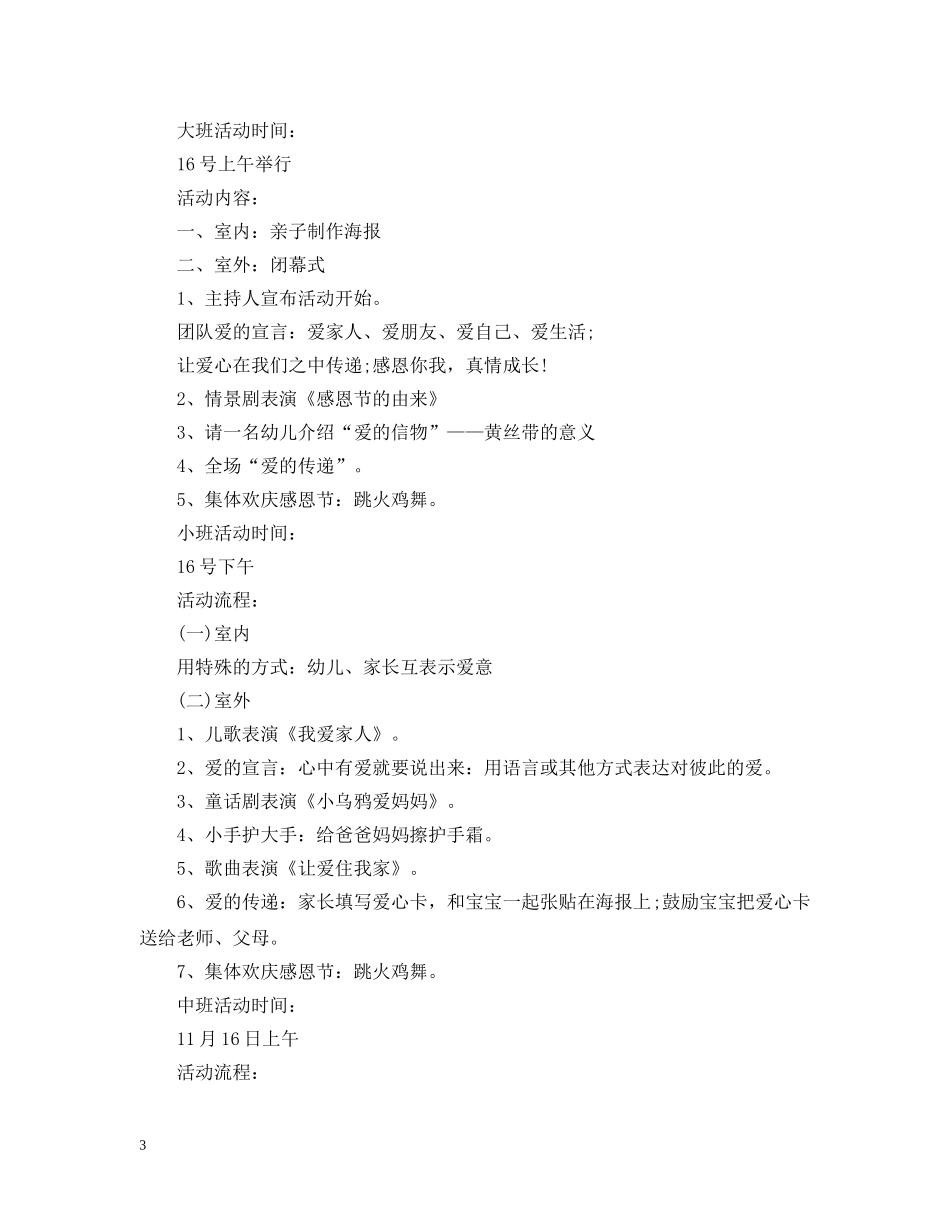 大班活动时间：

16号上午举行

活动内容：

一、室内：亲子制作海报

二、室外：闭幕式

1、主持人宣布活动开始。

团队爱的宣言：爱家人、爱朋友、爱自己、爱生活;

让爱心在我们之中传递;感恩你我，真情成长!

2、情景剧表演《感恩节的由来》

3、请一名幼儿介绍“爱的信物”——黄丝带的意义

4、全场“爱的传递”。

5、集体欢庆感恩节：跳火鸡舞。

小班活动时间：

16号下午

活动流程：

(一)室内

用特殊的方式：幼儿、家长互表示爱意

(二)室外

1、儿歌表演《我爱家人》。

2、爱的宣言：心中有爱就要说出来：用语言或其他方式表达对彼此的爱。

3、童话剧表演《小乌鸦爱妈妈》。

4、小手护大手：给爸爸妈妈擦护手霜。

5、歌曲表演《让爱住我家》。

6、爱的传递：家长填写爱心卡，和宝宝一起张贴在海报上;鼓励宝宝把爱心卡送给老师、父母。

7、集体欢庆感恩节：跳火鸡舞。

中班活动时间：

11月16日上午

活动流程：

3